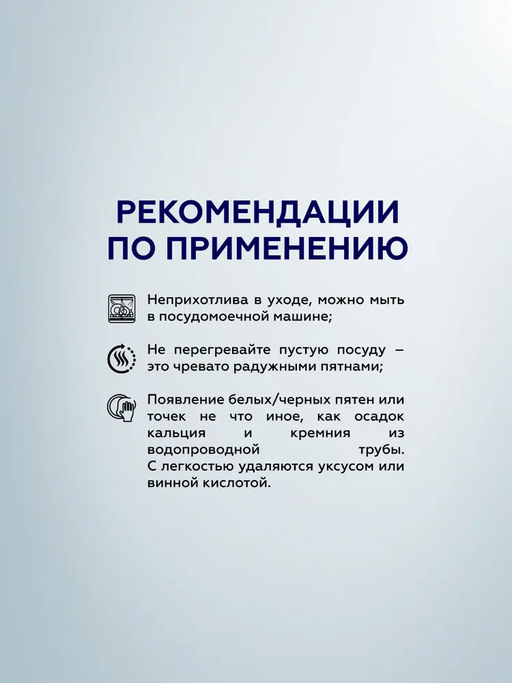 РЕКОМЕНДАЦИИ ПО ПРИМЕНЕНИЮ

Неприхотлива в уходе, можно мыть в посудомоечной машине;

Не перегревайте пустую посуду – это чревато радужными пятнами;

Появление белых/черных пятен или точек не что иное, как осадок кальция и кремния из водопроводной трубы. С легкостью удаляются уксусом или винной кислотой.